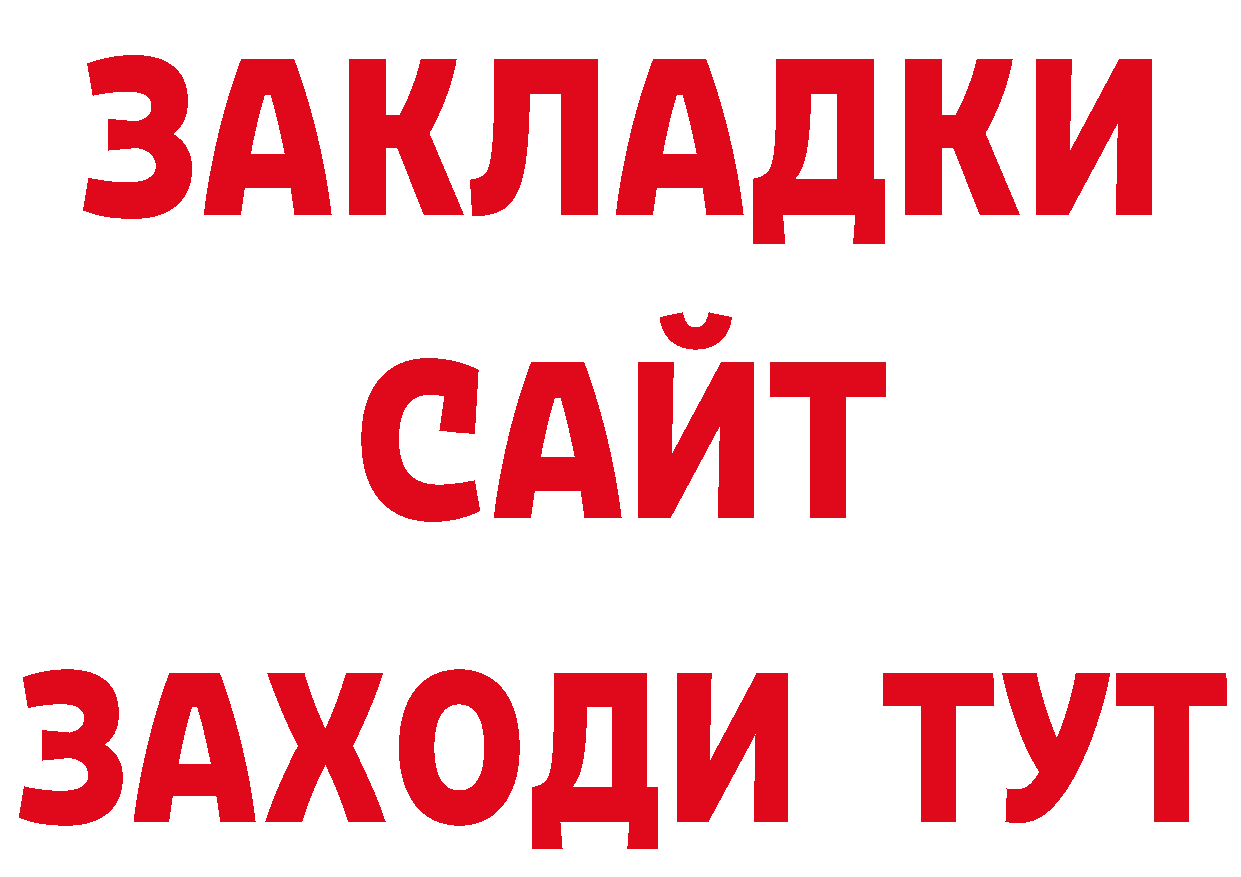 ЗАКЛАДКИ
САЙТ
ЗАХОДИ ТУТ